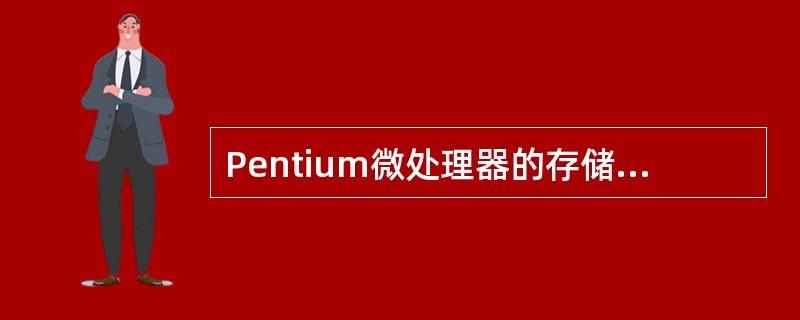 Pentium微处理器的存储...